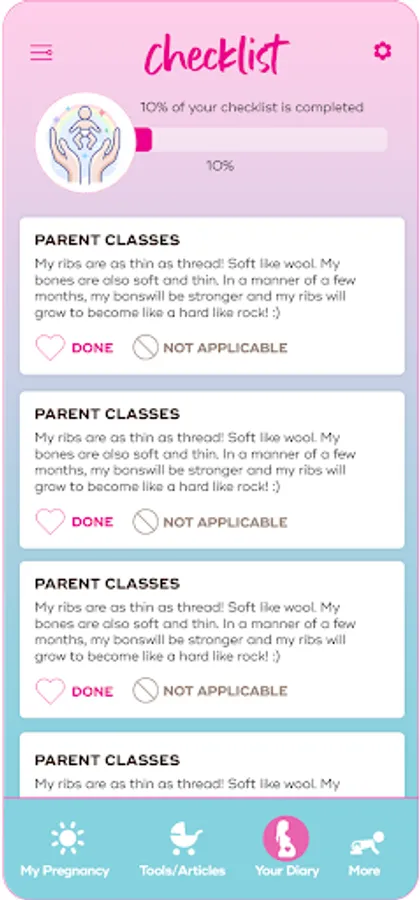 Checklist

10% of your checklist is completed

10%

PARENT CLASSES

My ribs are as thin as thread! Soft like wool. My bones are also soft and thin. In a manner of a few months, my bonswill be stronger and my ribs will grow to become like a hard like rock! :)

DONE NOT APPLICABLE

PARENT CLASSES

My ribs are as thin as thread! Soft like wool. My bones are also soft and thin. In a manner of a few months, my bonswill be stronger and my ribs will grow to become like a hard like rock! :)

DONE NOT APPLICABLE

PARENT CLASSES

My ribs are as thin as thread! Soft like wool. My bones are also soft and thin. In a manner of a few months, my bonswill be stronger and my ribs will grow to become like a hard like rock! :)

DONE NOT APPLICABLE

PARENT CLASSES

My ribs are as thin as thread! Soft like wool. My

My Pregnancy Tools/Articles Your Diary More